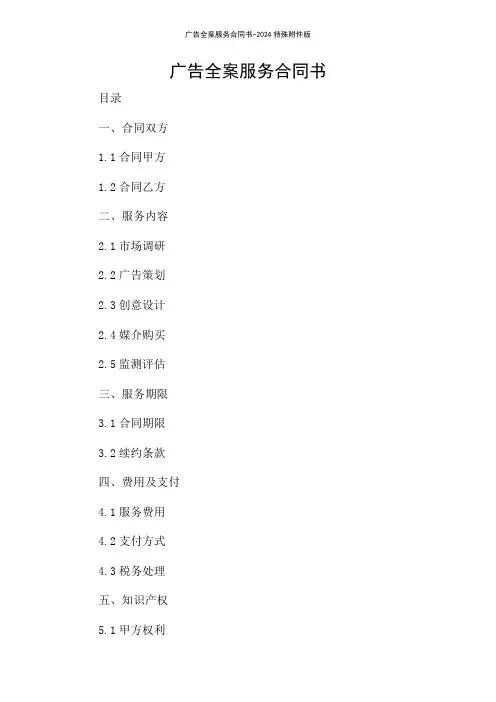 广告全案服务合同书-2024特殊附件版

广告全案服务合同书

目录

一、合同双方

1.1合同甲方

1.2合同乙方

二、服务内容

2.1市场调研

2.2广告策划

2.3创意设计

2.4媒介购买

2.5监测评估

三、服务期限

3.1合同期限

3.2续约条款

四、费用及支付

4.1服务费用

4.2支付方式

4.3税务处理

五、知识产权

5.1甲方权利